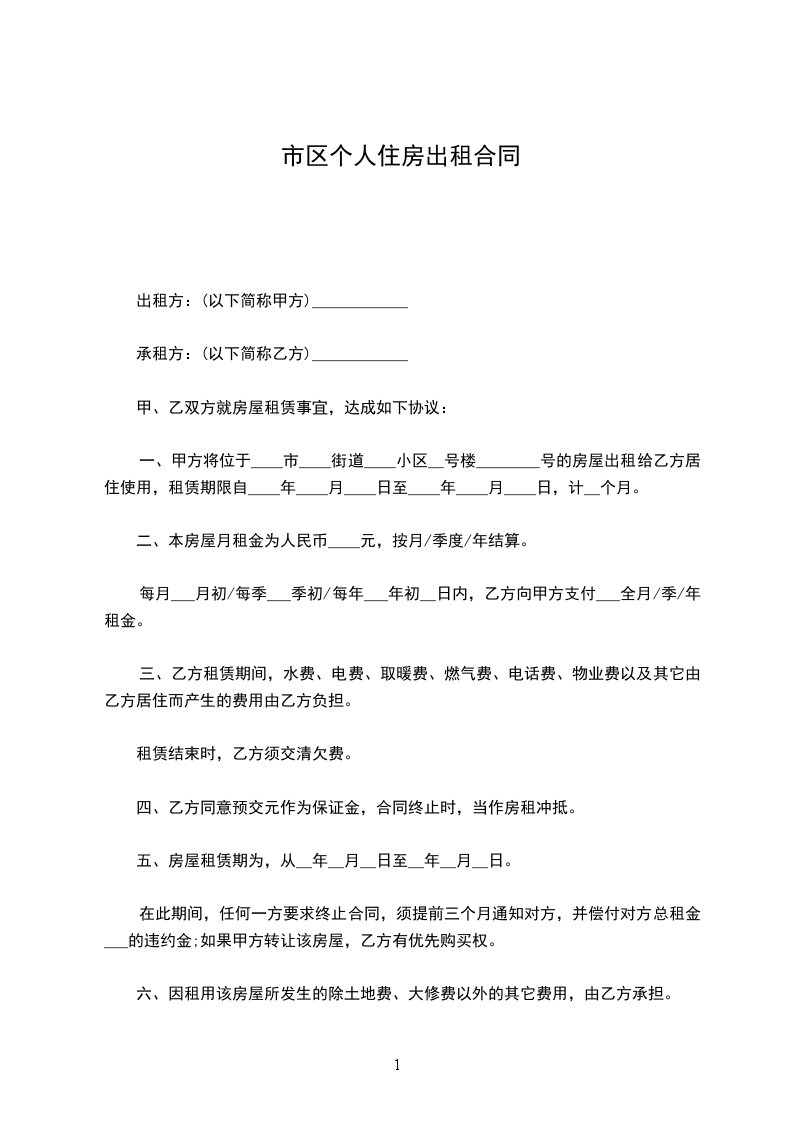 市区个人住房出租合同

出租方：(以下简称甲方)____________

承租方：(以下简称乙方)____________

甲、乙双方就房屋租赁事宜，达成如下协议：

一、甲方将位于____市____街道____小区__号楼________号的房屋出租给乙方居住使用，租赁期限自____年____月____日至____年____月____日，计__个月。

二、本房屋月租金为人民币____元，按月/季度/年结算。

每月___月初/每季___季初/每年___年初__日内，乙方向甲方支付___全月/季/年租金。

三、乙方租赁期间，水费、电费、取暖费、燃气费、电话费、物业费以及其它由乙方居住而产生的费用由乙方负担。

租赁结束时，乙方须交清欠费。

四、乙方同意预交元作为保证金，合同终止时，当作房租冲抵。

五、房屋租赁期为，从__年__月__日至__年__月__日。

在此期间，任何一方要求终止合同，须提前三个月通知对方，并偿付对方总租金___的违约金;如果甲方转让该房屋，乙方有优先购买权。

六、因租用该房屋所发生的除土地费、大修费以外的其它费用，由乙方承担。

1